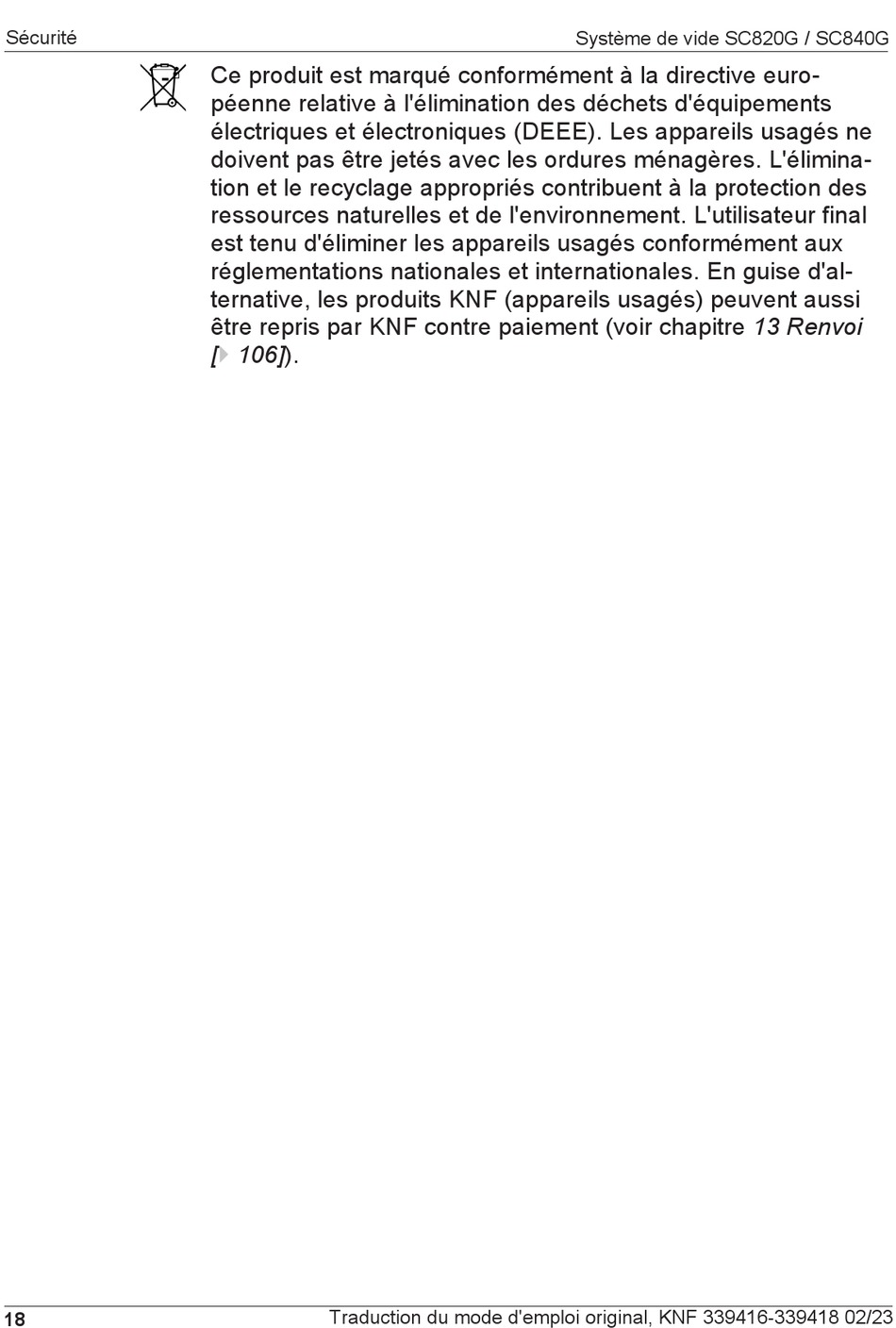 Sécurité

Système de vide SC820G / SC840G

Ce produit est marqué conformément à la directive européenne relative à l'élimination des déchets d'équipements électriques et électroniques (DEEE). Les appareils usagés ne doivent pas être jetés avec les ordures ménagères. L'élimination et le recyclage appropriés contribuent à la protection des ressources naturelles et de l'environnement. L'utilisateur final est tenu d'éliminer les appareils usagés conformément aux réglementations nationales et internationales. En guise d'alternative, les produits KNF (appareils usagés) peuvent aussi être repris par KNF contre paiement (voir chapitre 13 Renvoi [▶ 106]).

18

Traduction du mode d'emploi original, KNF 339416-339418 02/23